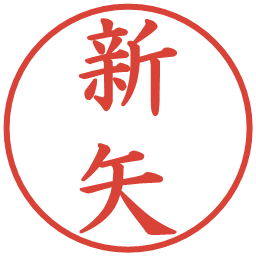 新矢